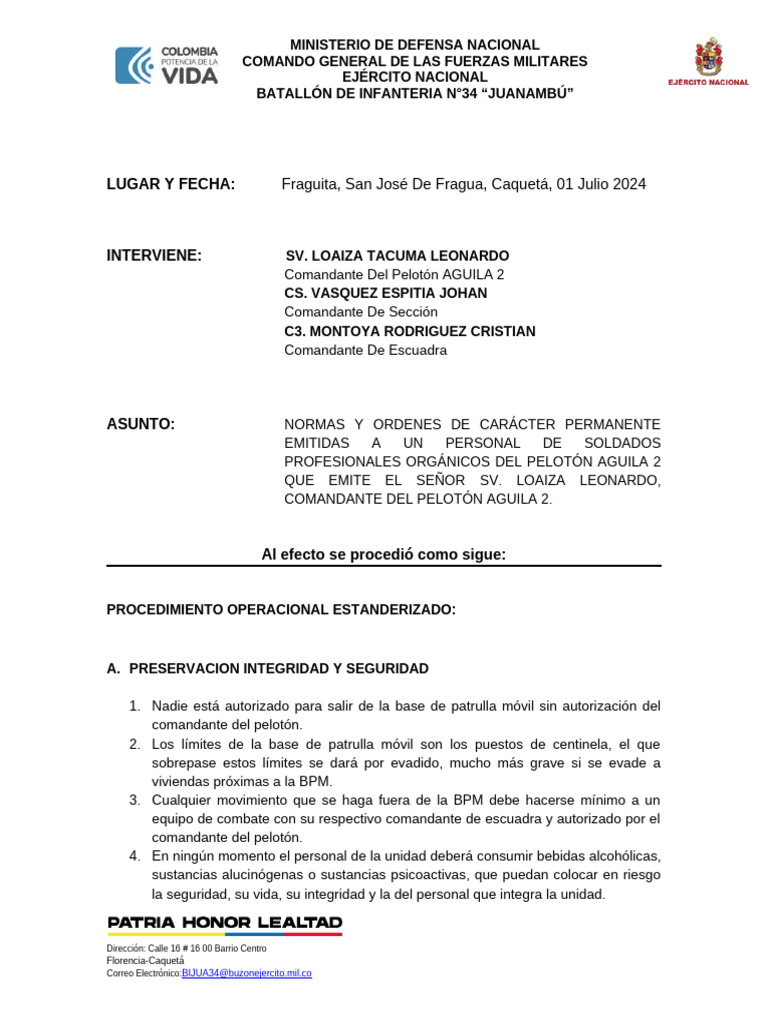 COLOMBIA POTENCIA DE LA VIDA

MINISTERIO DE DEFENSA NACIONAL
COMANDO GENERAL DE LAS FUERZAS MILITARES
EJÉRCITO NACIONAL
BATALLÓN DE INFANTERIA N°34 “JUANAMBÚ”

EJÉRCITO NACIONAL

LUGAR Y FECHA: Fraguita, San José De Fragua, Caquetá, 01 Julio 2024

INTERVIENE: SV. LOAIZA TACUMA LEONARDO
Comandante Del Pelotón AGUILA 2
CS. VASQUEZ ESPITIA JOHAN
Comandante De Sección
C3. MONTOYA RODRIGUEZ CRISTIAN
Comandante De Escuadra

ASUNTO: NORMAS Y ORDENES DE CARÁCTER PERMANENTE EMITIDAS A UN PERSONAL DE SOLDADOS PROFESIONALES ORGÁNICOS DEL PELOTÓN AGUILA 2 QUE EMITE EL SEÑOR SV. LOAIZA LEONARDO, COMANDANTE DEL PELOTÓN AGUILA 2.

Al efecto se procedió como sigue:

PROCEDIMIENTO OPERACIONAL ESTANDERIZADO:

A. PRESERVACION INTEGRIDAD Y SEGURIDAD

1. Nadie está autorizado para salir de la base de patrulla móvil sin autorización del comandante del pelotón.
2. Los límites de la base de patrulla móvil son los puestos de centinela, el que sobrepase estos límites se dará por evadido, mucho más grave si se evade a viviendas próximas a la BPM.
3. Cualquier movimiento que se haga fuera de la BPM debe hacerse mínimo a un equipo de combate con su respectivo comandante de escuadra y autorizado por el comandante del pelotón.
4. En ningún momento el personal de la unidad deberá consumir bebidas alcohólicas, sustancias alucinógenas o sustancias psicoactivas, que puedan colocar en riesgo la seguridad, su vida, su integridad y la del personal que integra la unidad.

PATRIA HONOR LEALTAD

Dirección: Calle 16 # 16 00 Barrio Centro
Florencia-Caquetá
Correo Electrónico:BIJUA34@buzonejercito.mil.co